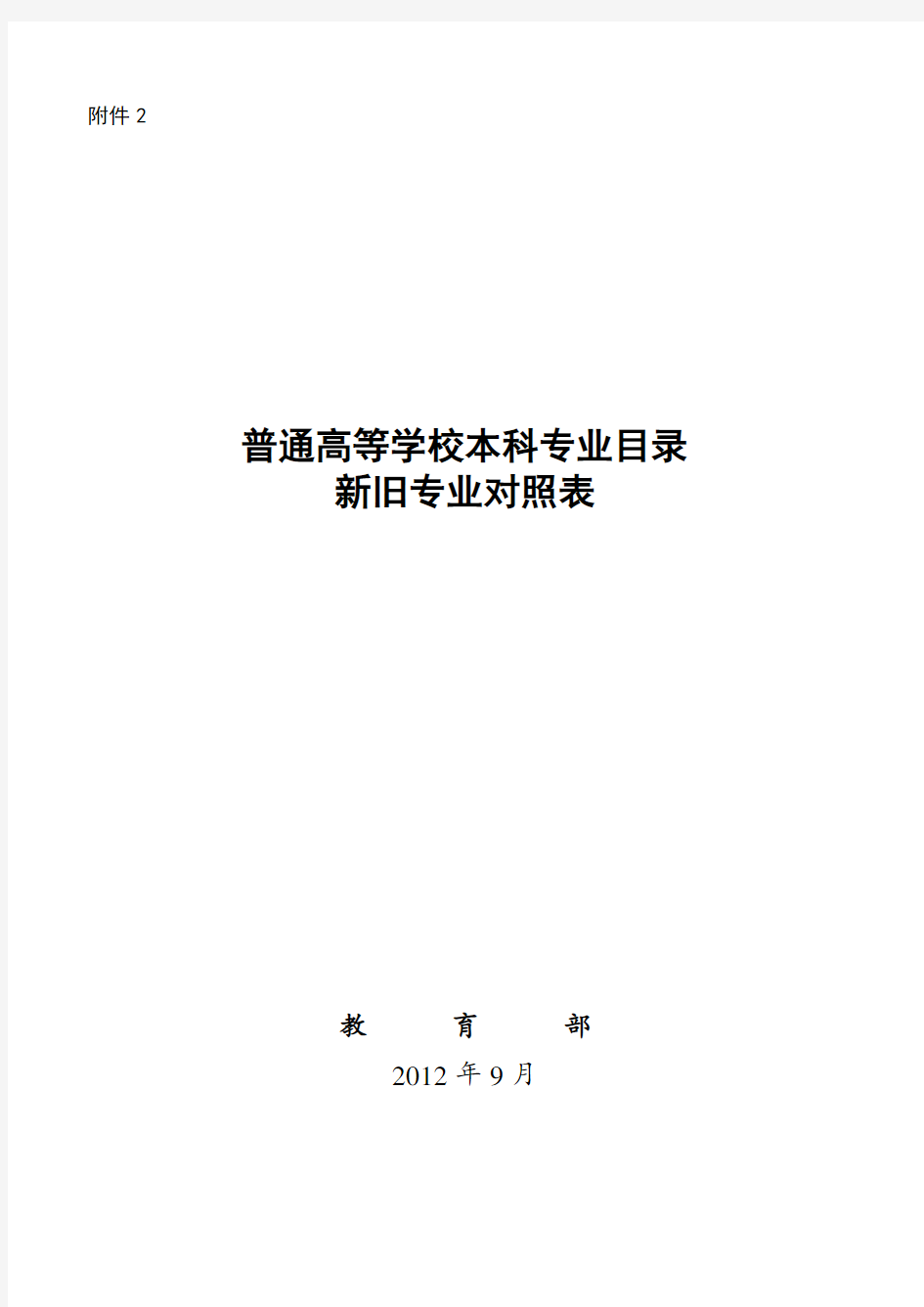 附件 2

普通高等学校本科专业目录
新旧专业对照表

教　　育　　部

2012 年 9 月